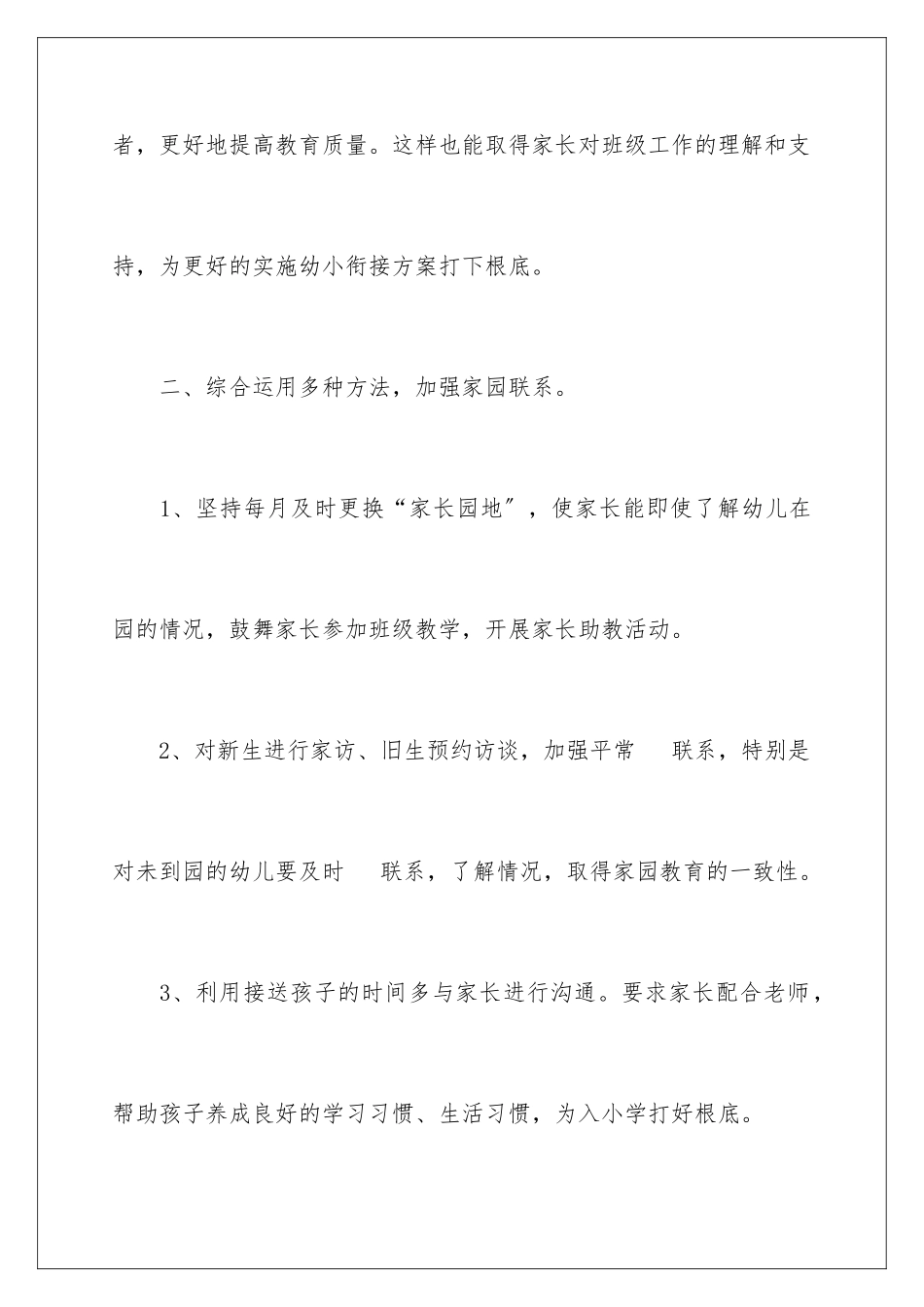 者，更好地提高教育质量。这样也能取得家长对班级工作的理解和支持，为更好的实施幼小衔接方案打下根底。

二、综合运用多种方法，加强家园联系。

1、坚持每月及时更换“家长园地″，使家长能即使了解幼儿在园的情况，鼓舞家长参加班级教学，开展家长助教活动。

2、对新生进行家访、旧生预约访谈，加强平常 联系，特别是对未到园的幼儿要及时 联系，了解情况，取得家园教育的一致性。

3、利用接送孩子的时间多与家长进行沟通。要求家长配合老师，帮助孩子养成良好的学习习惯、生活习惯，为入小学打好根底。